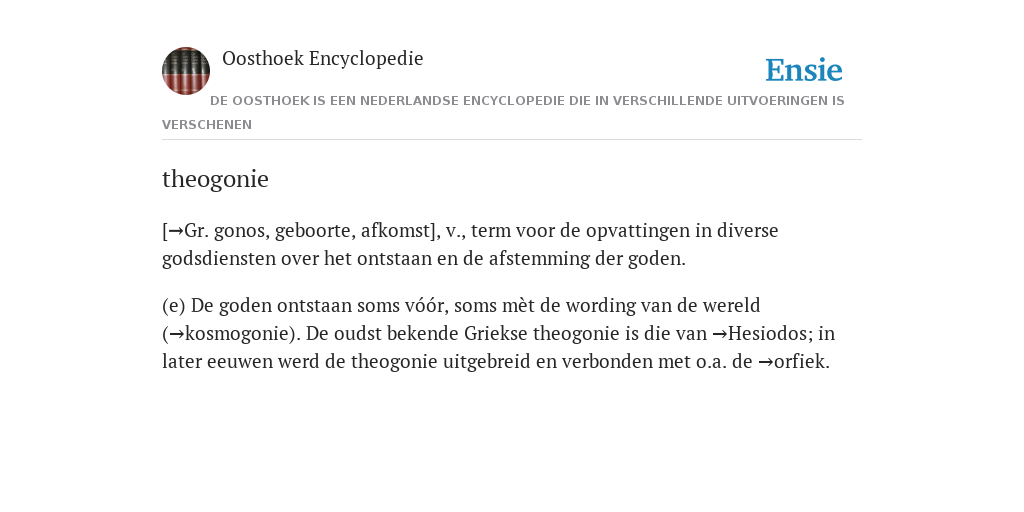 Oosthoek Encyclopedie

Ensie

DE OOSTHOEK IS EEN NEDERLANDSE ENCYCLOPEDIE DIE IN VERSCHILLENDE UITVOERINGEN IS VERSCHENEN

theogonie

[→Gr. gonos, geboorte, afkomst], v., term voor de opvattingen in diverse godsdiensten over het ontstaan en de afstemming der goden.

(e) De goden ontstaan soms vóór, soms mèt de wording van de wereld (→kosmogonie). De oudst bekende Griekse theogonie is die van →Hesiodos; in later eeuwen werd de theogonie uitgebreid en verbonden met o.a. de →orfiek.